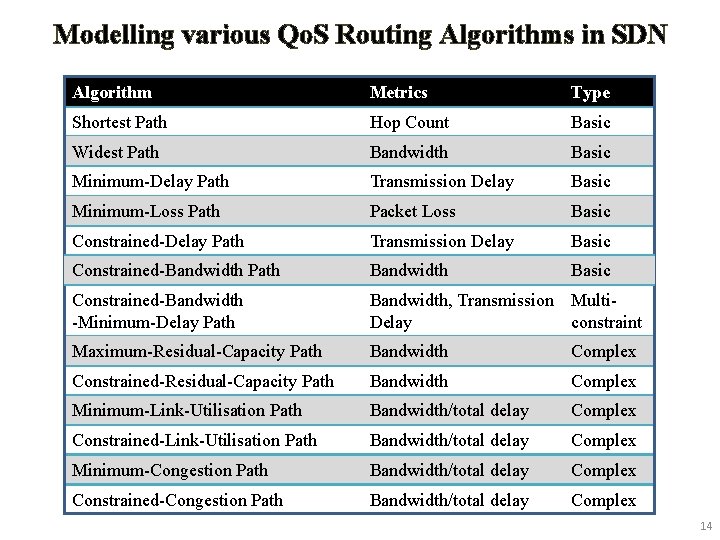 Modelling various QoS Routing Algorithms in SDN

| Algorithm | Metrics | Type |
|---|---|---|
| Shortest Path | Hop Count | Basic |
| Widest Path | Bandwidth | Basic |
| Minimum-Delay Path | Transmission Delay | Basic |
| Minimum-Loss Path | Packet Loss | Basic |
| Constrained-Delay Path | Transmission Delay | Basic |
| Constrained-Bandwidth Path | Bandwidth | Basic |
| Constrained-Bandwidth -Minimum-Delay Path | Bandwidth, Transmission Delay | Multi-constraint |
| Maximum-Residual-Capacity Path | Bandwidth | Complex |
| Constrained-Residual-Capacity Path | Bandwidth | Complex |
| Minimum-Link-Utilisation Path | Bandwidth/total delay | Complex |
| Constrained-Link-Utilisation Path | Bandwidth/total delay | Complex |
| Minimum-Congestion Path | Bandwidth/total delay | Complex |
| Constrained-Congestion Path | Bandwidth/total delay | Complex |

14